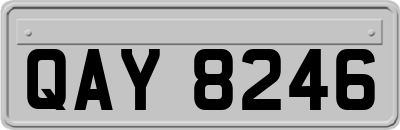 QAY 8246